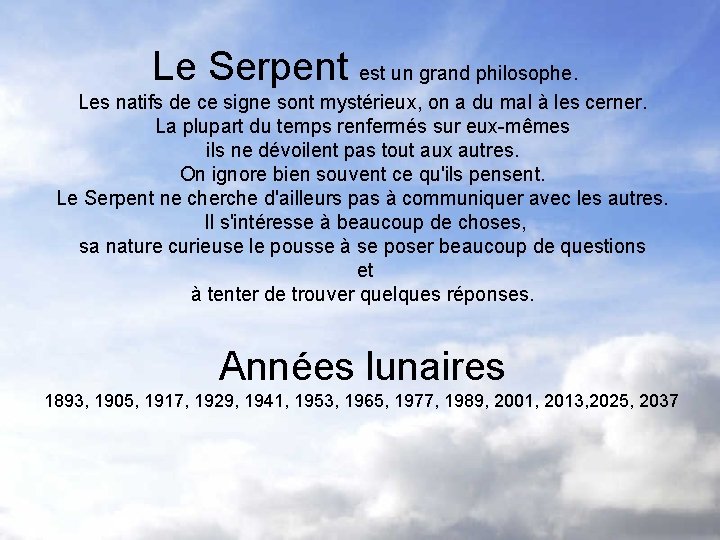 Le Serpent est un grand philosophe.
Les natifs de ce signe sont mystérieux, on a du mal à les cerner.
La plupart du temps renfermés sur eux-mêmes
ils ne dévoilent pas tout aux autres.
On ignore bien souvent ce qu'ils pensent.
Le Serpent ne cherche d'ailleurs pas à communiquer avec les autres.
Il s'intéresse à beaucoup de choses,
sa nature curieuse le pousse à se poser beaucoup de questions
et
à tenter de trouver quelques réponses.

Années lunaires
1893, 1905, 1917, 1929, 1941, 1953, 1965, 1977, 1989, 2001, 2013,2025, 2037